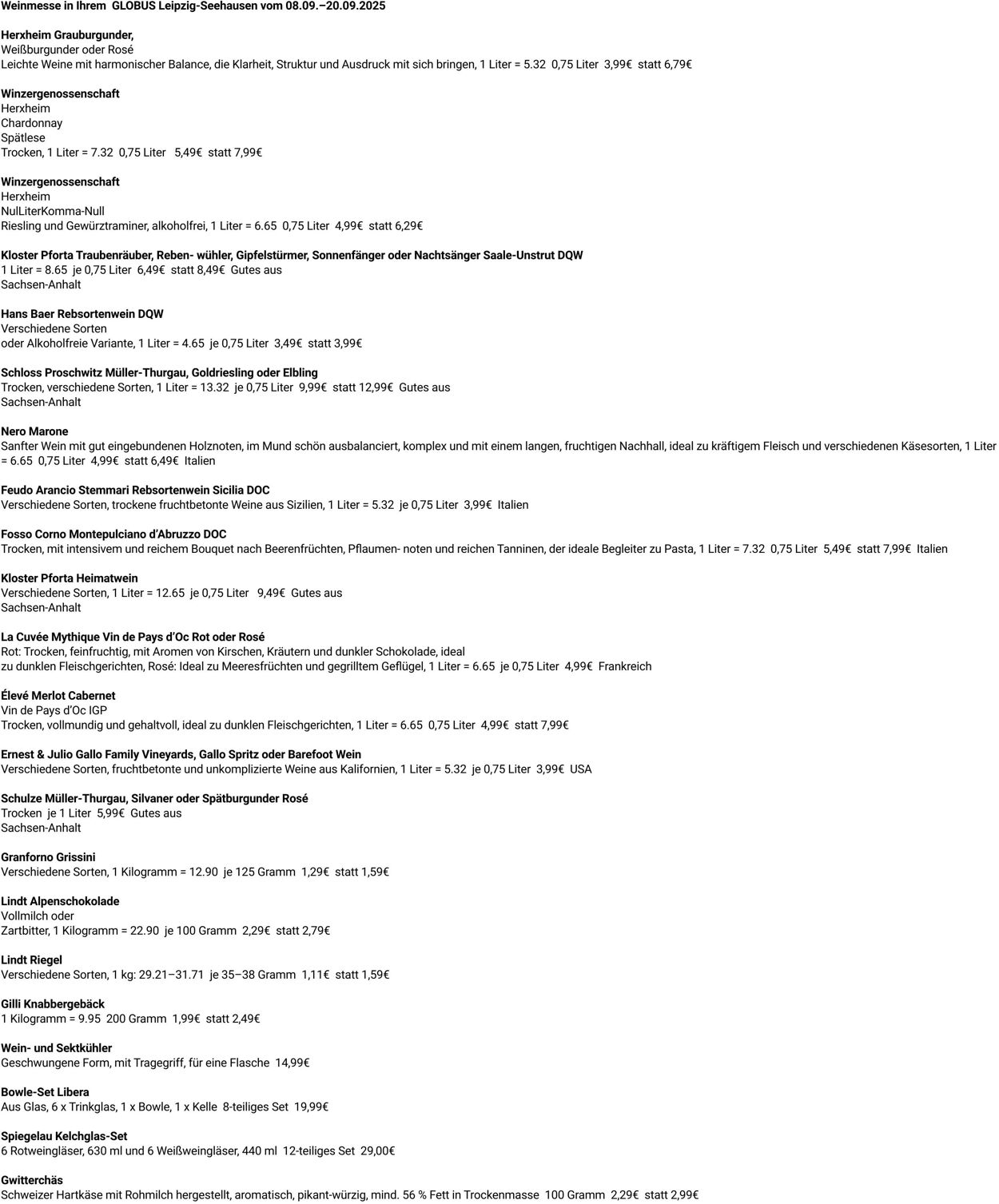 Weinmesse in Ihrem GLOBUS Leipzig-Seehausen vom 08.09.–20.09.2025

Herxheim Grauburgunder,
Weißburgunder oder Rosé
Leichte Weine mit harmonischer Balance, die Klarheit, Struktur und Ausdruck mit sich bringen, 1 Liter = 5.32 0,75 Liter 3,99€ statt 6,79€

Winzergenossenschaft
Herxheim
Chardonnay
Spätlese
Trocken, 1 Liter = 7.32 0,75 Liter 5,49€ statt 7,99€

Winzergenossenschaft
Herxheim
NulLiterKomma-Null
Riesling und Gewürztraminer, alkoholfrei, 1 Liter = 6.65 0,75 Liter 4,99€ statt 6,29€

Kloster Pforta Traubenräuber, Reben- wühler, Gipfelstürmer, Sonnenfänger oder Nachtsänger Saale-Unstrut DQW
1 Liter = 8.65 je 0,75 Liter 6,49€ statt 8,49€ Gutes aus
Sachsen-Anhalt

Hans Baer Rebsortenwein DQW
Verschiedene Sorten
oder Alkoholfreie Variante, 1 Liter = 4.65 je 0,75 Liter 3,49€ statt 3,99€

Schloss Proschwitz Müller-Thurgau, Goldriesling oder Elbling
Trocken, verschiedene Sorten, 1 Liter = 13.32 je 0,75 Liter 9,99€ statt 12,99€ Gutes aus
Sachsen-Anhalt

Nero Marone
Sanfter Wein mit gut eingebundenen Holznoten, im Mund schön ausbalanciert, komplex und mit einem langen, fruchtigen Nachhall, ideal zu kräftigem Fleisch und verschiedenen Käsesorten, 1 Liter = 6.65 0,75 Liter 4,99€ statt 6,49€ Italien

Feudo Arancio Stemmari Rebsortenwein Sicilia DOC
Verschiedene Sorten, trockene fruchtbetonte Weine aus Sizilien, 1 Liter = 5.32 je 0,75 Liter 3,99€ Italien

Fosso Corno Montepulciano d'Abruzzo DOC
Trocken, mit intensivem und reichem Bouquet nach Beerenfrüchten, Pflaumen- noten und reichen Tanninen, der ideale Begleiter zu Pasta, 1 Liter = 7.32 0,75 Liter 5,49€ statt 7,99€ Italien

Kloster Pforta Heimatwein
Verschiedene Sorten, 1 Liter = 12.65 je 0,75 Liter 9,49€ Gutes aus
Sachsen-Anhalt

La Cuvée Mythique Vin de Pays d'Oc Rot oder Rosé
Rot: Trocken, feinfruchtig, mit Aromen von Kirschen, Kräutern und dunkler Schokolade, ideal zu dunklen Fleischgerichten, Rosé: Ideal zu Meeresfrüchten und gegrilltem Geflügel, 1 Liter = 6.65 je 0,75 Liter 4,99€ Frankreich

Élevé Merlot Cabernet
Vin de Pays d'Oc IGP
Trocken, vollmundig und gehaltvoll, ideal zu dunklen Fleischgerichten, 1 Liter = 6.65 0,75 Liter 4,99€ statt 7,99€

Ernest & Julio Gallo Family Vineyards, Gallo Spritz oder Barefoot Wein
Verschiedene Sorten, fruchtbetonte und unkomplizierte Weine aus Kalifornien, 1 Liter = 5.32 je 0,75 Liter 3,99€ USA

Schulze Müller-Thurgau, Silvaner oder Spätburgunder Rosé
Trocken je 1 Liter 5,99€ Gutes aus
Sachsen-Anhalt

Granforno Grissini
Verschiedene Sorten, 1 Kilogramm = 12.90 je 125 Gramm 1,29€ statt 1,59€

Lindt Alpenschokolade
Vollmilch oder
Zartbitter, 1 Kilogramm = 22.90 je 100 Gramm 2,29€ statt 2,79€

Lindt Riegel
Verschiedene Sorten, 1 kg: 29.21–31.71 je 35–38 Gramm 1,11€ statt 1,59€

Gilli Knabbergebäck
1 Kilogramm = 9.95 200 Gramm 1,99€ statt 2,49€

Wein- und Sektkühler
Geschwungene Form, mit Tragegriff, für eine Flasche 14,99€

Bowle-Set Libera
Aus Glas, 6 x Trinkglas, 1 x Bowle, 1 x Kelle 8-teiliges Set 19,99€

Spiegelau Kelchglas-Set
6 Rotweingläser, 630 ml und 6 Weißweingläser, 440 ml 12-teiliges Set 29,00€

Gwitterchäs
Schweizer Hartkäse mit Rohmilch hergestellt, aromatisch, pikant-würzig, mind. 56 % Fett in Trockenmasse 100 Gramm 2,29€ statt 2,99€